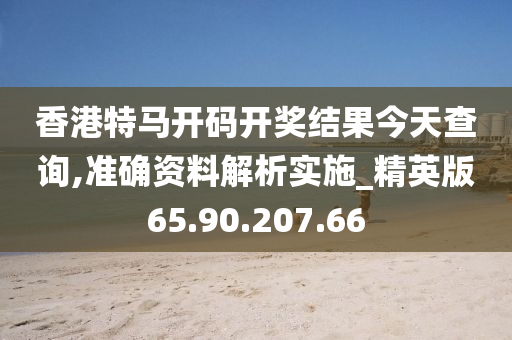 香港特马开码开奖结果今天查询,准确资料解析实施_精英版65.90.207.66